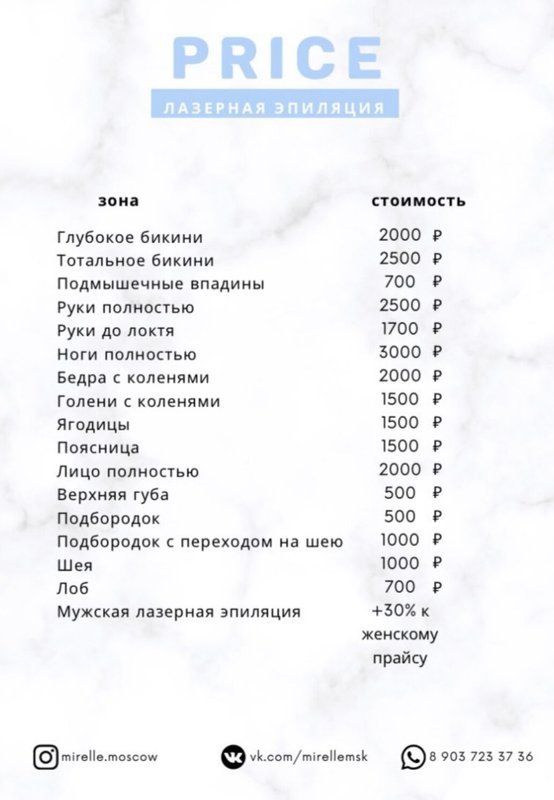 PRICE

ЛАЗЕРНАЯ ЭПИЛЯЦИЯ

| зона | стоимость |
|---|---|
| Глубокое бикини | 2000 ₽ |
| Тотальное бикини | 2500 ₽ |
| Подмышечные впадины | 700 ₽ |
| Руки полностью | 2500 ₽ |
| Руки до локтя | 1700 ₽ |
| Ноги полностью | 3000 ₽ |
| Бедра с коленями | 2000 ₽ |
| Голени с коленями | 1500 ₽ |
| Ягодицы | 1500 ₽ |
| Поясница | 1500 ₽ |
| Лицо полностью | 2000 ₽ |
| Верхняя губа | 500 ₽ |
| Подбородок | 500 ₽ |
| Подбородок с переходом на шею | 1000 ₽ |
| Шея | 1000 ₽ |
| Лоб | 700 ₽ |
| Мужская лазерная эпиляция | +30% к женскому прайсу |

mirelle.moscow vk.com/mirellemsk 8 903 723 37 36